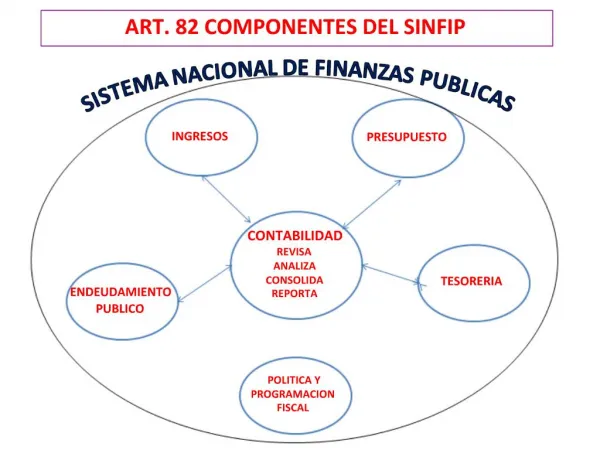 ART. 82 COMPONENTES DEL SINFIP

SISTEMA NACIONAL DE FINANZAS PUBLICAS

INGRESOS

PRESUPUESTO

CONTABILIDAD
REVISA
ANALIZA
CONSOLIDA
REPORTA

ENDEUDAMIENTO PUBLICO

TESORERIA

POLITICA Y PROGRAMACION FISCAL